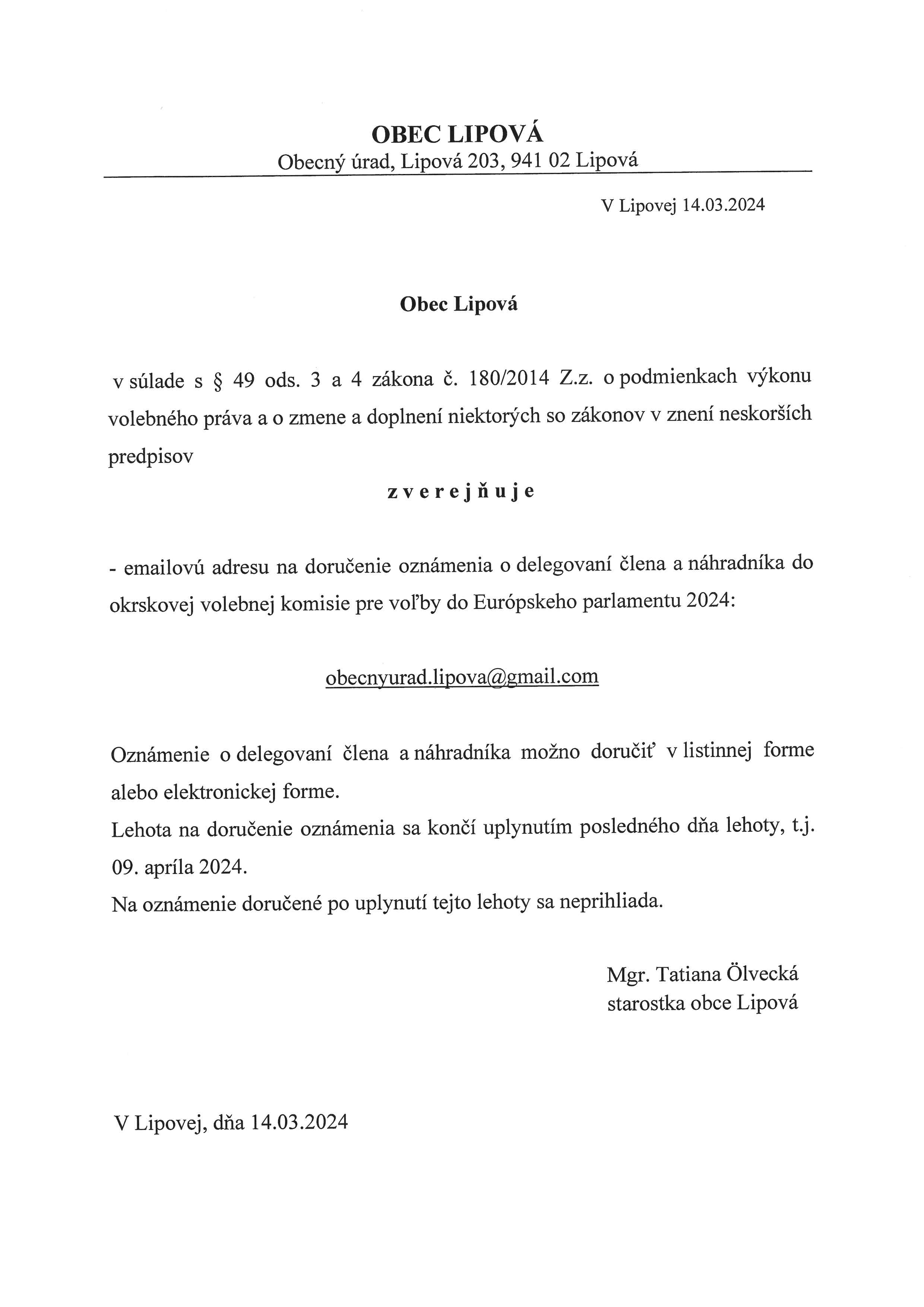 OBEC LIPOVÁ
Obecný úrad, Lipová 203, 941 02 Lipová

V Lipovej 14.03.2024

Obec Lipová

v súlade s § 49 ods. 3 a 4 zákona č. 180/2014 Z.z. o podmienkach výkonu volebného práva a o zmene a doplnení niektorých so zákonov v znení neskorších predpisov

z v e r e j ň u j e

- emailovú adresu na doručenie oznámenia o delegovaní člena a náhradníka do okrskovej volebnej komisie pre voľby do Európskeho parlamentu 2024:

obecnyurad.lipova@gmail.com

Oznámenie o delegovaní člena a náhradníka možno doručiť v listinnej forme alebo elektronickej forme.
Lehota na doručenie oznámenia sa končí uplynutím posledného dňa lehoty, t.j. 09. apríla 2024.
Na oznámenie doručené po uplynutí tejto lehoty sa neprihliada.

Mgr. Tatiana Ölvecká
starostka obce Lipová

V Lipovej, dňa 14.03.2024